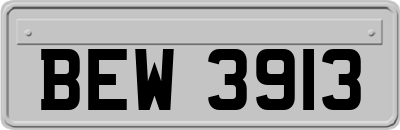 BEW 3913